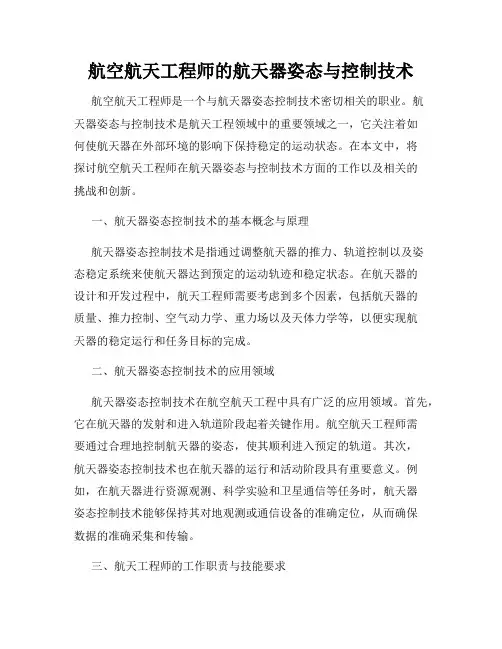 航空航天工程师的航天器姿态与控制技术

航空航天工程师是一个与航天器姿态控制技术密切相关的职业。航天器姿态与控制技术是航天工程领域中的重要领域之一，它关注着如何使航天器在外部环境的影响下保持稳定的运动状态。在本文中，将探讨航空航天工程师在航天器姿态与控制技术方面的工作以及相关的挑战和创新。

一、航天器姿态控制技术的基本概念与原理

航天器姿态控制技术是指通过调整航天器的推力、轨道控制以及姿态稳定系统来使航天器达到预定的运动轨迹和稳定状态。在航天器的设计和开发过程中，航天工程师需要考虑到多个因素，包括航天器的质量、推力控制、空气动力学、重力场以及天体力学等，以便实现航天器的稳定运行和任务目标的完成。

二、航天器姿态控制技术的应用领域

航天器姿态控制技术在航空航天工程中具有广泛的应用领域。首先，它在航天器的发射和进入轨道阶段起着关键作用。航空航天工程师需要通过合理地控制航天器的姿态，使其顺利进入预定的轨道。其次，航天器姿态控制技术也在航天器的运行和活动阶段具有重要意义。例如，在航天器进行资源观测、科学实验和卫星通信等任务时，航天器姿态控制技术能够保持其对地观测或通信设备的准确定位，从而确保数据的准确采集和传输。

三、航天工程师的工作职责与技能要求